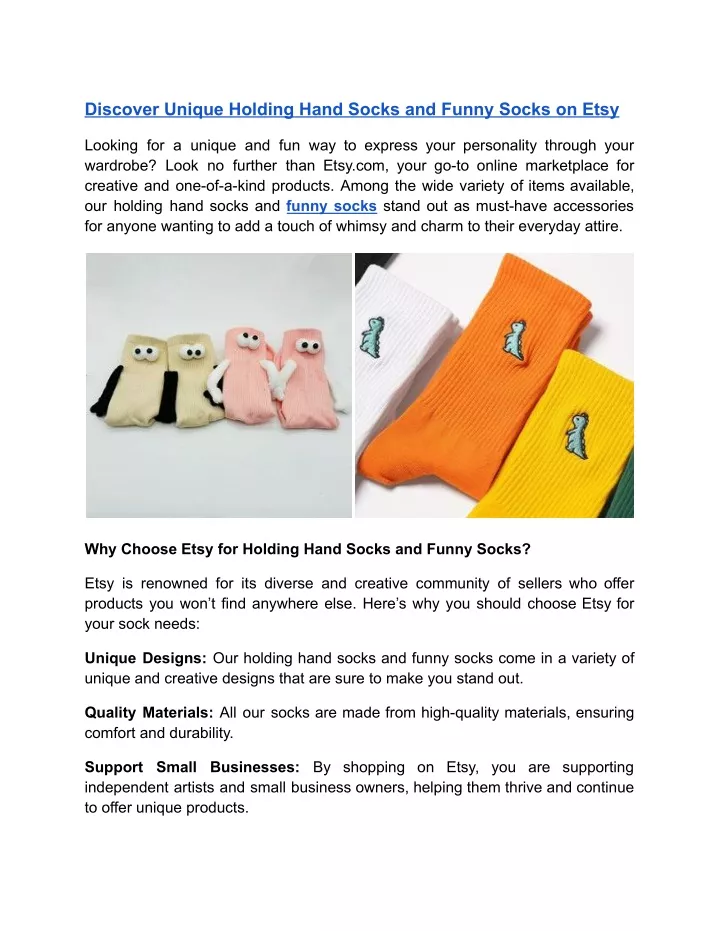 Discover Unique Holding Hand Socks and Funny Socks on Etsy

Looking for a unique and fun way to express your personality through your wardrobe? Look no further than Etsy.com, your go-to online marketplace for creative and one-of-a-kind products. Among the wide variety of items available, our holding hand socks and funny socks stand out as must-have accessories for anyone wanting to add a touch of whimsy and charm to their everyday attire.

Why Choose Etsy for Holding Hand Socks and Funny Socks?

Etsy is renowned for its diverse and creative community of sellers who offer products you won't find anywhere else. Here's why you should choose Etsy for your sock needs:

Unique Designs: Our holding hand socks and funny socks come in a variety of unique and creative designs that are sure to make you stand out.

Quality Materials: All our socks are made from high-quality materials, ensuring comfort and durability.

Support Small Businesses: By shopping on Etsy, you are supporting independent artists and small business owners, helping them thrive and continue to offer unique products.